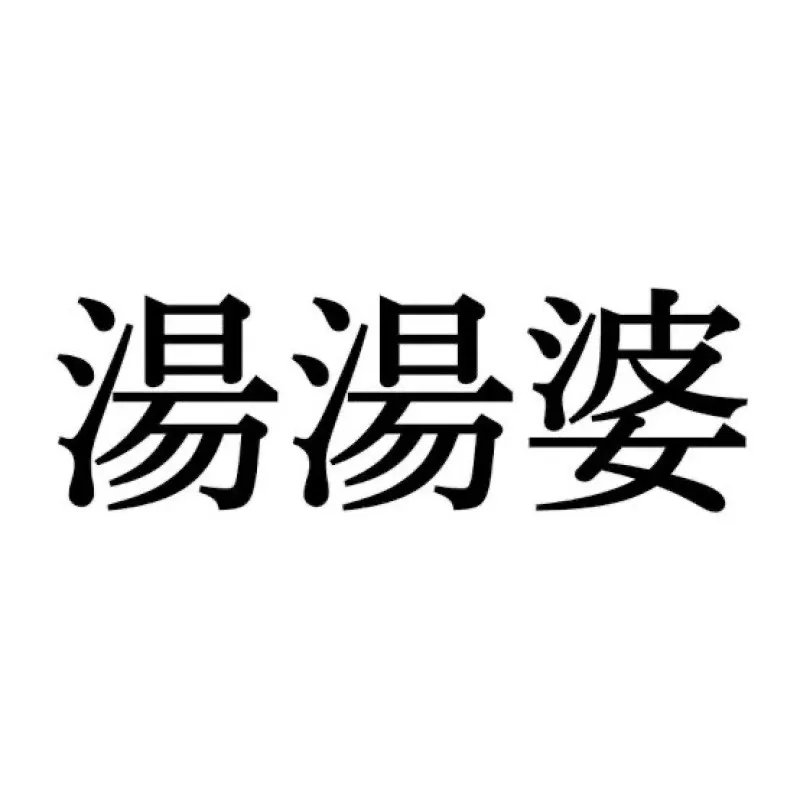 湯湯婆